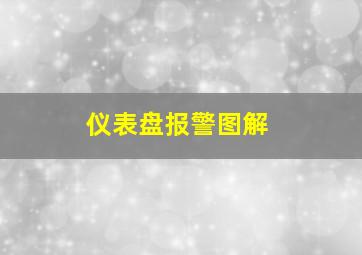 仪表盘报警图解